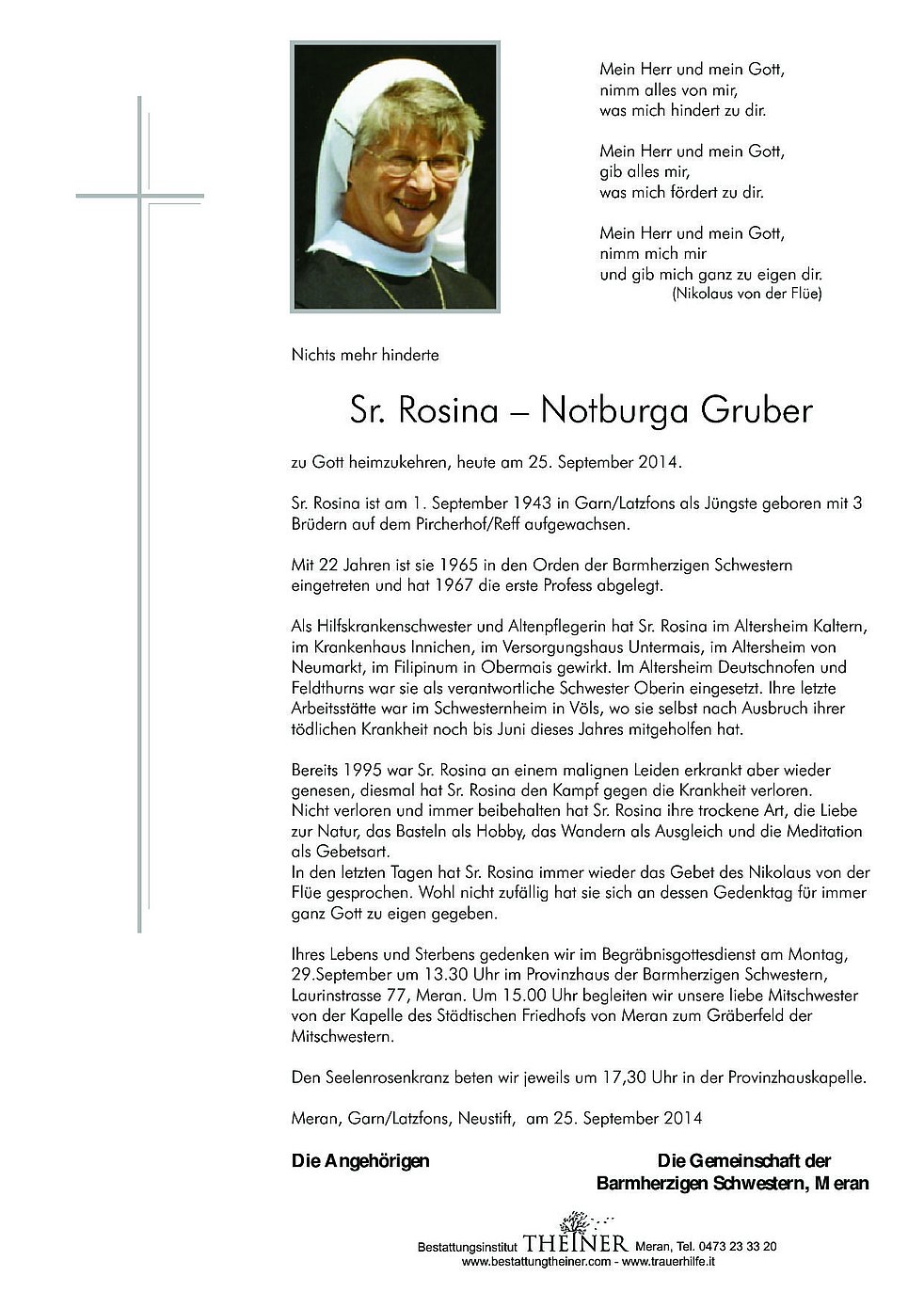 Mein Herr und mein Gott,
nimm alles von mir,
was mich hindert zu dir.

Mein Herr und mein Gott,
gib alles mir,
was mich fördert zu dir.

Mein Herr und mein Gott,
nimm mich mir
und gib mich ganz zu eigen dir.
(Nikolaus von der Flüe)

Nichts mehr hinderte

Sr. Rosina – Notburga Gruber

zu Gott heimzukehren, heute am 25. September 2014.

Sr. Rosina ist am 1. September 1943 in Garn/Latzfons als Jüngste geboren mit 3 Brüdern auf dem Pircherhof/Reff aufgewachsen.

Mit 22 Jahren ist sie 1965 in den Orden der Barmherzigen Schwestern eingetreten und hat 1967 die erste Profess abgelegt.

Als Hilfskrankenschwester und Altenpflegerin hat Sr. Rosina im Altersheim Kaltern, im Krankenhaus Innichen, im Versorgungshaus Untermais, im Altersheim von Neumarkt, im Filipinum in Obermais gewirkt. Im Altersheim Deutschnofen und Feldthurns war sie als verantwortliche Schwester Oberin eingesetzt. Ihre letzte Arbeitsstätte war im Schwesternheim in Völs, wo sie selbst nach Ausbruch ihrer tödlichen Krankheit noch bis Juni dieses Jahres mitgeholfen hat.

Bereits 1995 war Sr. Rosina an einem malignen Leiden erkrankt aber wieder genesen, diesmal hat Sr. Rosina den Kampf gegen die Krankheit verloren.
Nicht verloren und immer beibehalten hat Sr. Rosina ihre trockene Art, die Liebe zur Natur, das Basteln als Hobby, das Wandern als Ausgleich und die Meditation als Gebetsart.
In den letzten Tagen hat Sr. Rosina immer wieder das Gebet des Nikolaus von der Flüe gesprochen. Wohl nicht zufällig hat sie sich an dessen Gedenktag für immer ganz Gott zu eigen gegeben.

Ihres Lebens und Sterbens gedenken wir im Begräbnisgottesdienst am Montag, 29.September um 13.30 Uhr im Provinzhaus der Barmherzigen Schwestern, Laurinstrasse 77, Meran. Um 15.00 Uhr begleiten wir unsere liebe Mitschwester von der Kapelle des Städtischen Friedhofs von Meran zum Gräberfeld der Mitschwestern.

Den Seelenrosenkranz beten wir jeweils um 17,30 Uhr in der Provinzhauskapelle.

Meran, Garn/Latzfons, Neustift, am 25. September 2014

Die Angehörigen

Die Gemeinschaft der
Barmherzigen Schwestern, Meran

Bestattungsinstitut THEINER Meran, Tel. 0473 23 33 20
www.bestattungtheiner.com - www.trauerhilfe.it